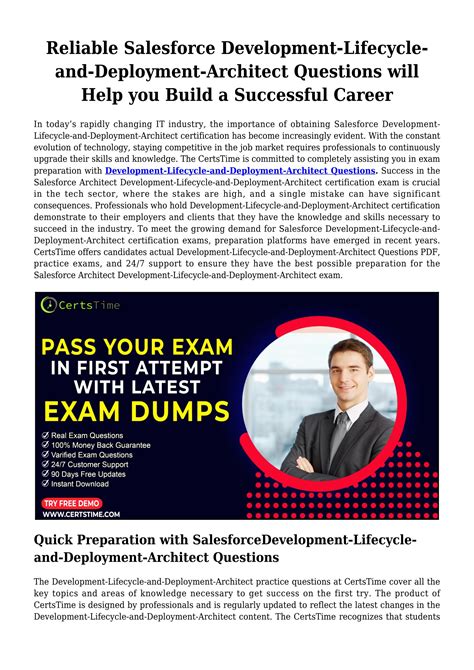 Reliable Salesforce Development-Lifecycle-and-Deployment-Architect Questions will Help you Build a Successful Career

In today's rapidly changing IT industry, the importance of obtaining Salesforce Development-Lifecycle-and-Deployment-Architect certification has become increasingly evident. With the constant evolution of technology, staying competitive in the job market requires professionals to continuously upgrade their skills and knowledge. The CertsTime is committed to completely assisting you in exam preparation with Development-Lifecycle-and-Deployment-Architect Questions. Success in the Salesforce Architect Development-Lifecycle-and-Deployment-Architect certification exam is crucial in the tech sector, where the stakes are high, and a single mistake can have significant consequences. Professionals who hold Development-Lifecycle-and-Deployment-Architect certification demonstrate to their employers and clients that they have the knowledge and skills necessary to succeed in the industry. To meet the growing demand for Salesforce Development-Lifecycle-and-Deployment-Architect certification exams, preparation platforms have emerged in recent years. CertsTime offers candidates actual Development-Lifecycle-and-Deployment-Architect Questions PDF, practice exams, and 24/7 support to ensure they have the best possible preparation for the Salesforce Architect Development-Lifecycle-and-Deployment-Architect exam.

CertsTime

PASS YOUR EXAM IN FIRST ATTEMPT WITH LATEST EXAM DUMPS

Real Exam Questions
100% Money Back Guarantee
Varified Exam Questions
24/7 Customer Support
90 Days Free Updates
Instant Download

TRY FREE DEMO
WWW.CERTSTIME.COM

Quick Preparation with SalesforceDevelopment-Lifecycle-and-Deployment-Architect Questions

The Development-Lifecycle-and-Deployment-Architect practice questions at CertsTime cover all the key topics and areas of knowledge necessary to get success on the first try. The product of CertsTime is designed by professionals and is regularly updated to reflect the latest changes in the Development-Lifecycle-and-Deployment-Architect content. The CertsTime recognizes that students